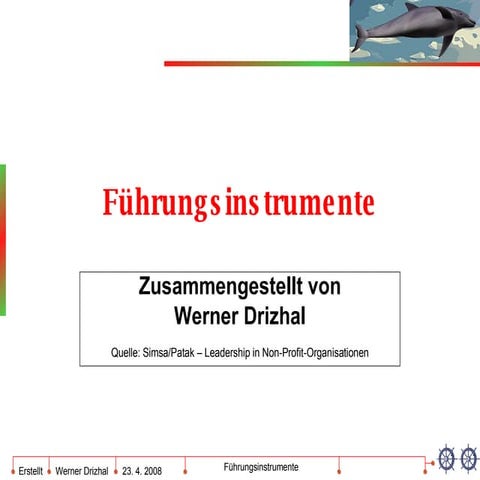 Führungsinstrumente

Zusammengestellt von
Werner Drizhal

Quelle: Simsa/Patak – Leadership in Non-Profit-Organisationen

Erstellt Werner Drizhal 23. 4. 2008 Führungsinstrumente